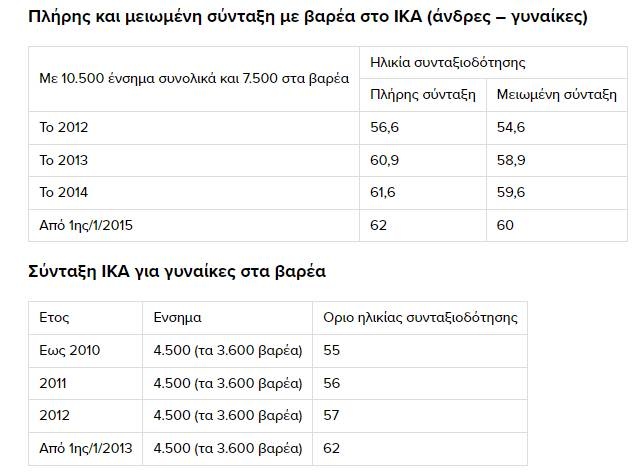 Πλήρης και μειωμένη σύνταξη με βαρέα στο ΙΚΑ (άνδρες – γυναίκες)

| Με 10.500 ένσημα συνολικά και 7.500 στα βαρέα | Ηλικία συνταξιοδότησης | |
|---|---|---|
| | Πλήρης σύνταξη | Μειωμένη σύνταξη |
| Το 2012 | 56,6 | 54,6 |
| Το 2013 | 60,9 | 58,9 |
| Το 2014 | 61,6 | 59,6 |
| Από 1ης/1/2015 | 62 | 60 |

Σύνταξη ΙΚΑ για γυναίκες στα βαρέα

| Ετος | Ενσημα | Οριο ηλικίας συνταξιοδότησης |
|---|---|---|
| Εως 2010 | 4.500 (τα 3.600 βαρέα) | 55 |
| 2011 | 4.500 (τα 3.600 βαρέα) | 56 |
| 2012 | 4.500 (τα 3.600 βαρέα) | 57 |
| Από 1ης/1/2013 | 4.500 (τα 3.600 βαρέα) | 62 |